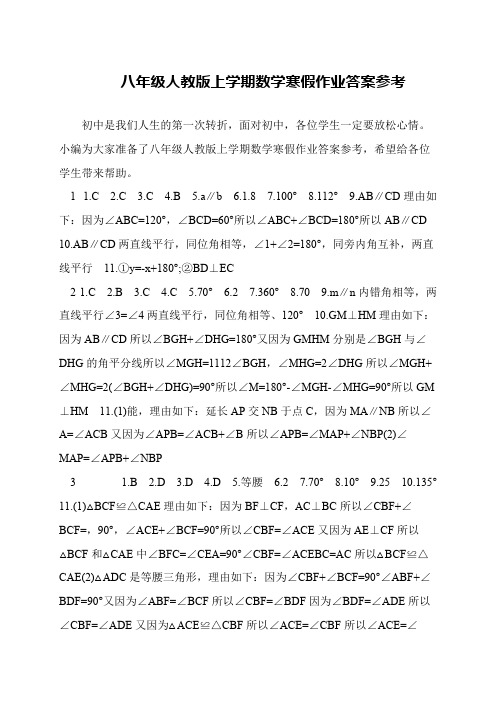 八年级人教版上学期数学寒假作业答案参考

初中是我们人生的第一次转折，面对初中，各位学生一定要放松心情。小编为大家准备了八年级人教版上学期数学寒假作业答案参考，希望给各位学生带来帮助。

1 1.C 2.C 3.C 4.B 5.a∥b 6.1.8 7.100° 8.112° 9.AB∥CD 理由如下：因为∠ABC=120°，∠BCD=60°所以∠ABC+∠BCD=180°所以 AB∥CD 10.AB∥CD 两直线平行，同位角相等，∠1+∠2=180°，同旁内角互补，两直线平行 11.①y=-x+180°;②BD⊥EC

2 1.C 2.B 3.C 4.C 5.70° 6.2 7.360° 8.70 9.m∥n 内错角相等，两直线平行∠3=∠4 两直线平行，同位角相等、120° 10.GM⊥HM 理由如下：因为 AB∥CD 所以∠BGH+∠DHG=180°又因为 GMHM 分别是∠BGH 与∠DHG 的角平分线所以∠MGH=1112∠BGH，∠MHG=2∠DHG 所以∠MGH+∠MHG=2(∠BGH+∠DHG)=90°所以∠M=180°-∠MGH-∠MHG=90°所以 GM⊥HM 11.(1)能，理由如下：延长 AP 交 NB 于点 C，因为 MA∥NB 所以∠A=∠ACB 又因为∠APB=∠ACB+∠B 所以∠APB=∠MAP+∠NBP(2)∠MAP=∠APB+∠NBP

3 1.B 2.D 3.D 4.D 5.等腰 6.2 7.70° 8.10° 9.25 10.135° 11.(1)△BCF≌△CAE 理由如下：因为 BF⊥CF，AC⊥BC 所以∠CBF+∠BCF=，90°，∠ACE+∠BCF=90°所以∠CBF=∠ACE 又因为 AE⊥CF 所以△BCF 和△CAE 中∠BFC=∠CEA=90°∠CBF=∠ACEBC=AC 所以△BCF≌△CAE(2)△ADC 是等腰三角形，理由如下：因为∠CBF+∠BCF=90°∠ABF+∠BDF=90°又因为∠ABF=∠BCF 所以∠CBF=∠BDF 因为∠BDF=∠ADE 所以∠CBF=∠ADE 又因为△ACE≌△CBF 所以∠ACE=∠CBF 所以∠ACE=∠